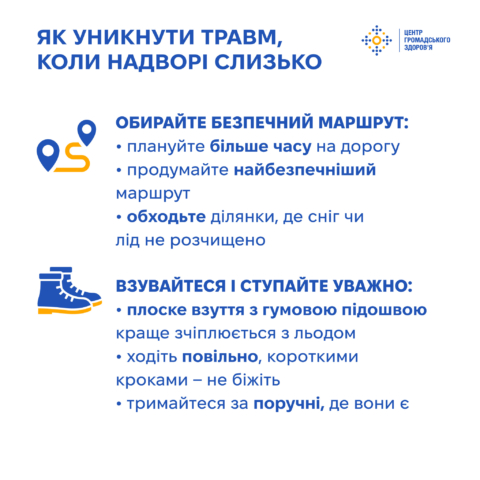 ЯК УНИКНУТИ ТРАВМ, КОЛИ НАДВОРІ СЛИЗЬКО

ЦЕНТР
ГРОМАДСЬКОГО
ЗДОРОВ'Я

ОБИРАЙТЕ БЕЗПЕЧНИЙ МАРШРУТ:
• плануйте більше часу на дорогу
• продумайте найбезпечніший маршрут
• обходьте ділянки, де сніг чи лід не розчищено

ВЗУВАЙТЕСЯ І СТУПАЙТЕ УВАЖНО:
• плоске взуття з гумовою підошвою краще зчіплюється з льодом
• ходіть повільно, короткими кроками – не біжіть
• тримайтеся за поручні, де вони є